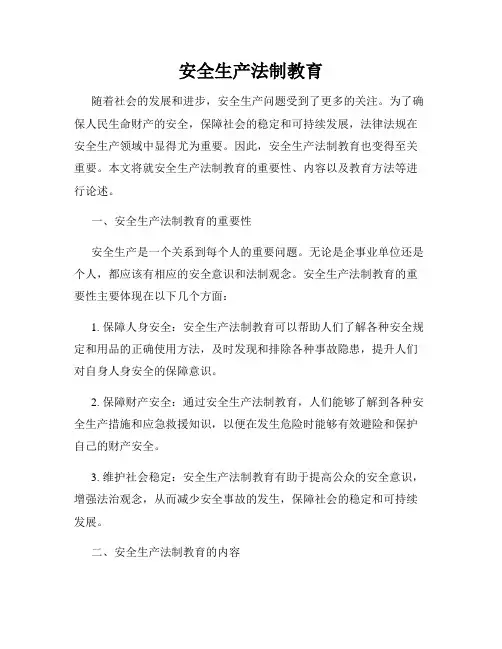 安全生产法制教育

随着社会的发展和进步，安全生产问题受到了更多的关注。为了确保人民生命财产的安全，保障社会的稳定和可持续发展，法律法规在安全生产领域中显得尤为重要。因此，安全生产法制教育也变得至关重要。本文将就安全生产法制教育的重要性、内容以及教育方法等进行论述。

一、安全生产法制教育的重要性

安全生产是一个关系到每个人的重要问题。无论是企事业单位还是个人，都应该有相应的安全意识和法制观念。安全生产法制教育的重要性主要体现在以下几个方面：

1. 保障人身安全：安全生产法制教育可以帮助人们了解各种安全规定和用品的正确使用方法，及时发现和排除各种事故隐患，提升人们对自身人身安全的保障意识。

2. 保障财产安全：通过安全生产法制教育，人们能够了解到各种安全生产措施和应急救援知识，以便在发生危险时能够有效避险和保护自己的财产安全。

3. 维护社会稳定：安全生产法制教育有助于提高公众的安全意识，增强法治观念，从而减少安全事故的发生，保障社会的稳定和可持续发展。

二、安全生产法制教育的内容